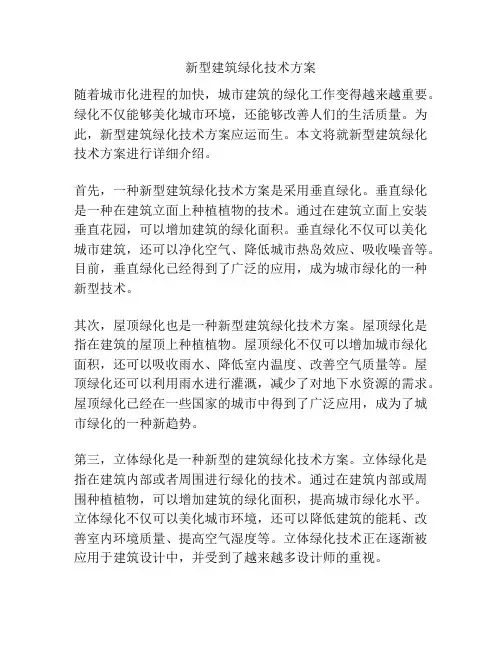 新型建筑绿化技术方案

随着城市化进程的加快，城市建筑的绿化工作变得越来越重要。绿化不仅能够美化城市环境，还能够改善人们的生活质量。为此，新型建筑绿化技术方案应运而生。本文将就新型建筑绿化技术方案进行详细介绍。

首先，一种新型建筑绿化技术方案是采用垂直绿化。垂直绿化是一种在建筑立面上种植植物的技术。通过在建筑立面上安装垂直花园，可以增加建筑的绿化面积。垂直绿化不仅可以美化城市建筑，还可以净化空气、降低城市热岛效应、吸收噪音等。目前，垂直绿化已经得到了广泛的应用，成为城市绿化的一种新型技术。

其次，屋顶绿化也是一种新型建筑绿化技术方案。屋顶绿化是指在建筑的屋顶上种植植物。屋顶绿化不仅可以增加城市绿化面积，还可以吸收雨水、降低室内温度、改善空气质量等。屋顶绿化还可以利用雨水进行灌溉，减少了对地下水资源的需求。屋顶绿化已经在一些国家的城市中得到了广泛应用，成为了城市绿化的一种新趋势。

第三，立体绿化是一种新型的建筑绿化技术方案。立体绿化是指在建筑内部或者周围进行绿化的技术。通过在建筑内部或周围种植植物，可以增加建筑的绿化面积，提高城市绿化水平。立体绿化不仅可以美化城市环境，还可以降低建筑的能耗、改善室内环境质量、提高空气湿度等。立体绿化技术正在逐渐被应用于建筑设计中，并受到了越来越多设计师的重视。